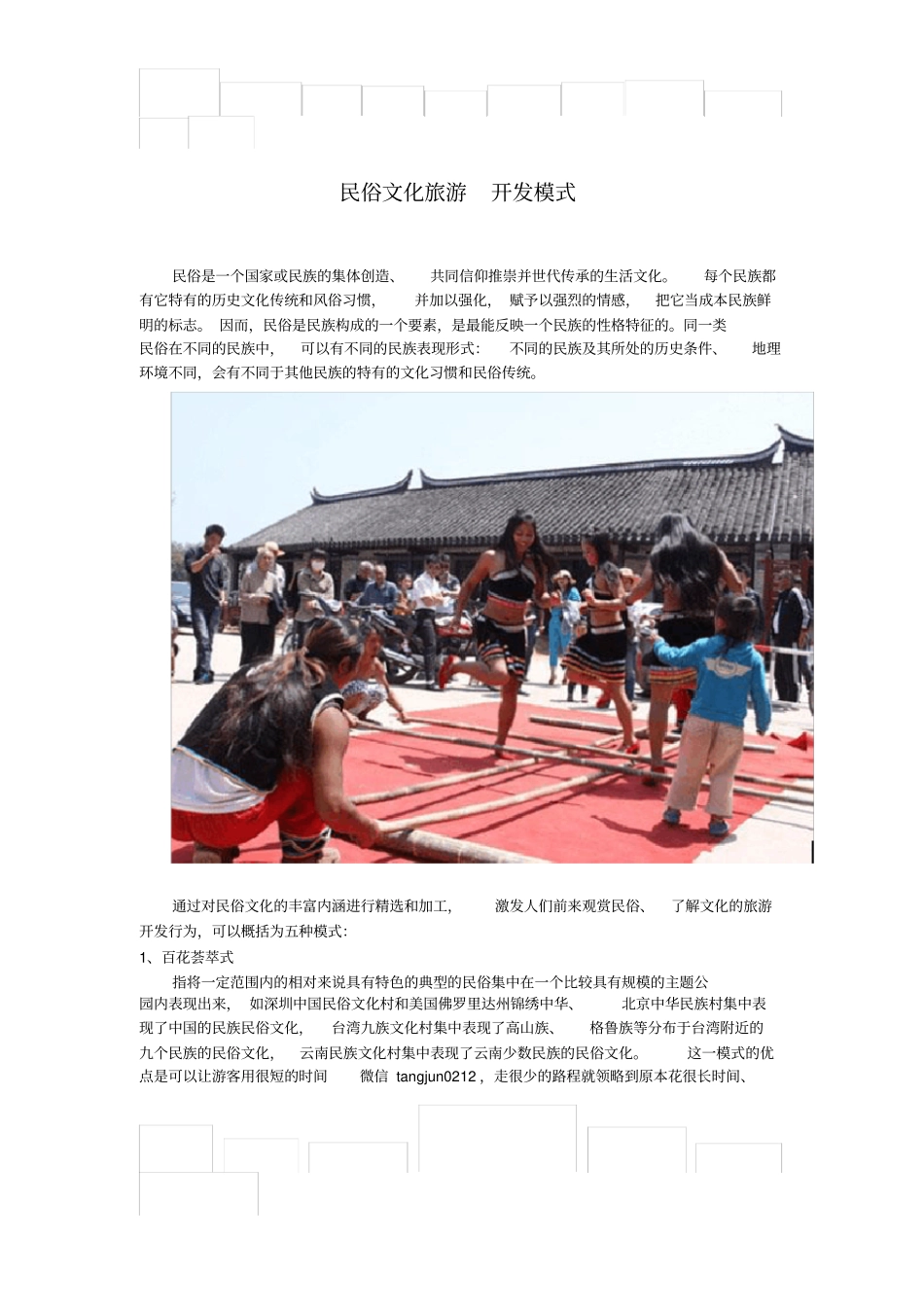 民俗文化旅游 开发模式

民俗是一个国家或民族的集体创造、 共同信仰推崇并世代传承的生活文化。 每个民族都有它特有的历史文化传统和风俗习惯， 并加以强化， 赋予以强烈的情感， 把它当成本民族鲜明的标志。 因而，民俗是民族构成的一个要素，是最能反映一个民族的性格特征的。同一类民俗在不同的民族中， 可以有不同的民族表现形式： 不同的民族及其所处的历史条件、 地理环境不同，会有不同于其他民族的特有的文化习惯和民俗传统。

通过对民俗文化的丰富内涵进行精选和加工， 激发人们前来观赏民俗、 了解文化的旅游开发行为，可以概括为五种模式：

1、百花荟萃式

指将一定范围内的相对来说具有特色的典型的民俗集中在一个比较具有规模的主题公园内表现出来， 如深圳中国民俗文化村和美国佛罗里达州锦绣中华、 北京中华民族村集中表现了中国的民族民俗文化， 台湾九族文化村集中表现了高山族、 格鲁族等分布于台湾附近的九个民族的民俗文化， 云南民族文化村集中表现了云南少数民族的民俗文化。 这一模式的优点是可以让游客用很短的时间 微信 tangjun0212，走很少的路程就领略到原本花很长时间、